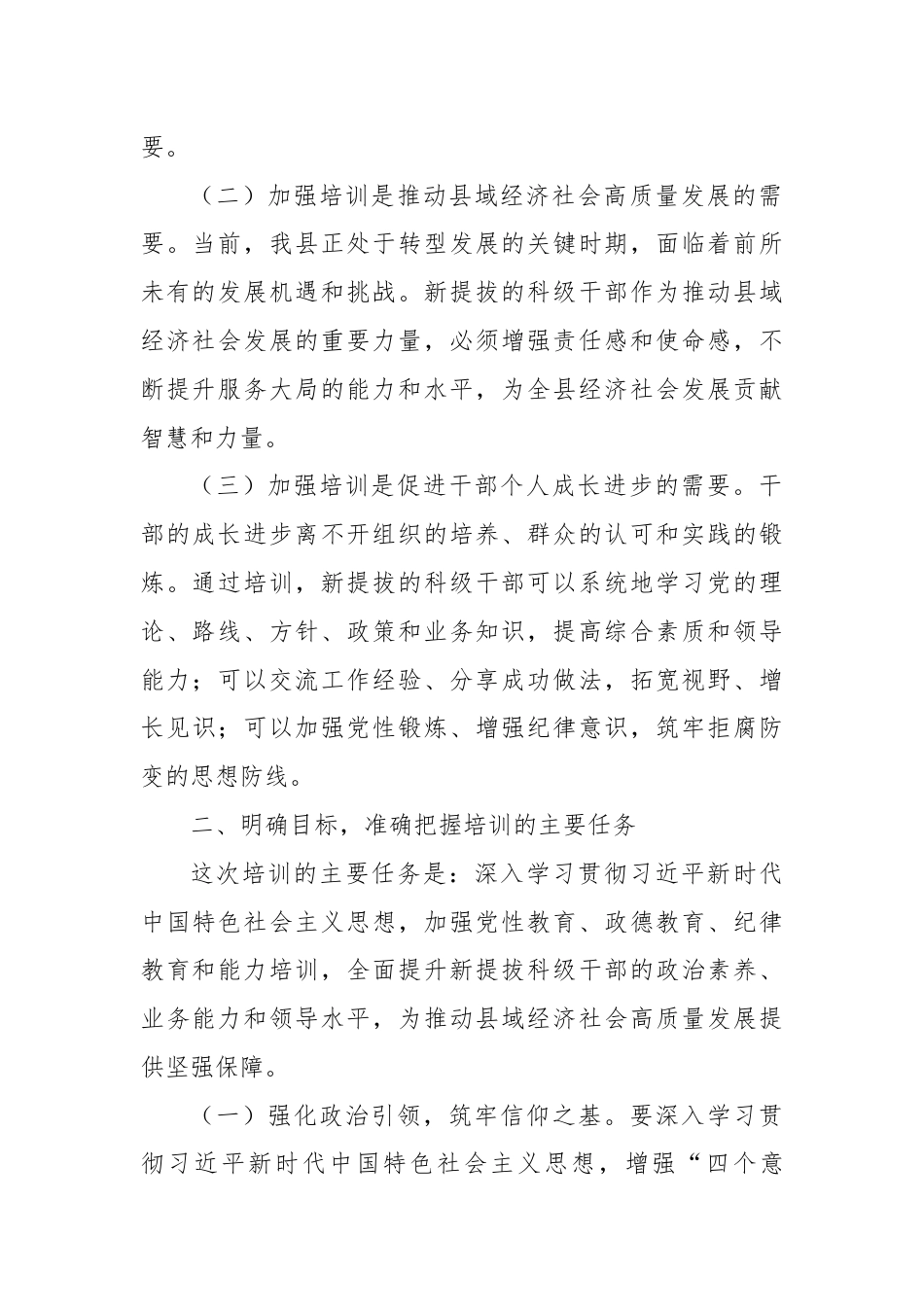 要。

（二）加强培训是推动县域经济社会高质量发展的需要。当前，我县正处于转型发展的关键时期，面临着前所未有的发展机遇和挑战。新提拔的科级干部作为推动县域经济社会发展的重要力量，必须增强责任感和使命感，不断提升服务大局的能力和水平，为全县经济社会发展贡献智慧和力量。

（三）加强培训是促进干部个人成长进步的需要。干部的成长进步离不开组织的培养、群众的认可和实践的锻炼。通过培训，新提拔的科级干部可以系统地学习党的理论、路线、方针、政策和业务知识，提高综合素质和领导能力；可以交流工作经验、分享成功做法，拓宽视野、增长见识；可以加强党性锻炼、增强纪律意识，筑牢拒腐防变的思想防线。

二、明确目标，准确把握培训的主要任务

这次培训的主要任务是：深入学习贯彻习近平新时代中国特色社会主义思想，加强党性教育、政德教育、纪律教育和能力培训，全面提升新提拔科级干部的政治素养、业务能力和领导水平，为推动县域经济社会高质量发展提供坚强保障。

（一）强化政治引领，筑牢信仰之基。要深入学习贯彻习近平新时代中国特色社会主义思想，增强“四个意